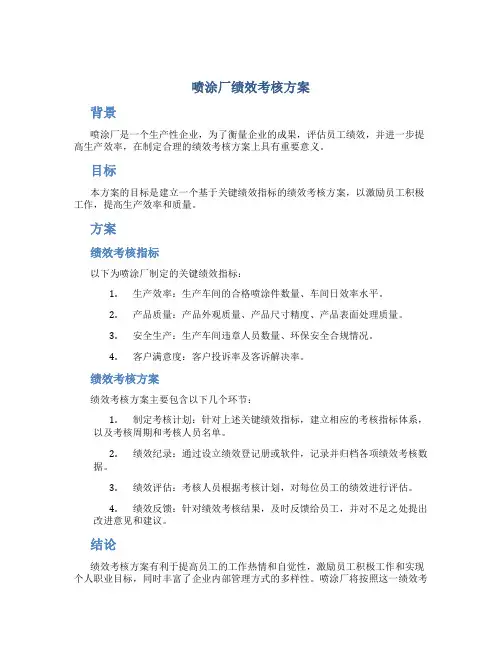 喷涂厂绩效考核方案

背景

喷涂厂是一个生产性企业，为了衡量企业的成果，评估员工绩效，并进一步提高生产效率，在制定合理的绩效考核方案上具有重要意义。

目标

本方案的目标是建立一个基于关键绩效指标的绩效考核方案，以激励员工积极工作，提高生产效率和质量。

方案

绩效考核指标

以下为喷涂厂制定的关键绩效指标：

1. 生产效率：生产车间的合格喷涂件数量、车间日效率水平。

2. 产品质量：产品外观质量、产品尺寸精度、产品表面处理质量。

3. 安全生产：生产车间违章人员数量、环保安全合规情况。

4. 客户满意度：客户投诉率及客诉解决率。

绩效考核方案

绩效考核方案主要包含以下几个环节：

1. 制定考核计划：针对上述关键绩效指标，建立相应的考核指标体系，以及考核周期和考核人员名单。

2. 绩效纪录：通过设立绩效登记册或软件，记录并归档各项绩效考核数据。

3. 绩效评估：考核人员根据考核计划，对每位员工的绩效进行评估。

4. 绩效反馈：针对绩效考核结果，及时反馈给员工，并对不足之处提出改进意见和建议。

结论

绩效考核方案有利于提高员工的工作热情和自觉性，激励员工积极工作和实现个人职业目标，同时丰富了企业内部管理方式的多样性。喷涂厂将按照这一绩效考